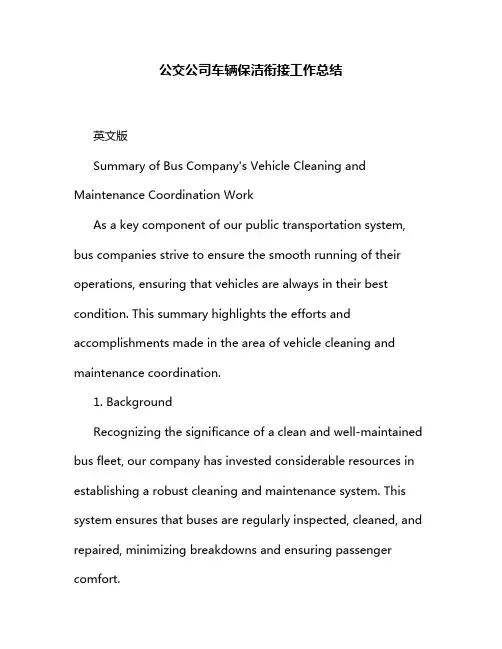 公交公司车辆保洁衔接工作总结

英文版

Summary of Bus Company's Vehicle Cleaning and Maintenance Coordination Work

As a key component of our public transportation system, bus companies strive to ensure the smooth running of their operations, ensuring that vehicles are always in their best condition. This summary highlights the efforts and accomplishments made in the area of vehicle cleaning and maintenance coordination.

1. Background

Recognizing the significance of a clean and well-maintained bus fleet, our company has invested considerable resources in establishing a robust cleaning and maintenance system. This system ensures that buses are regularly inspected, cleaned, and repaired, minimizing breakdowns and ensuring passenger comfort.